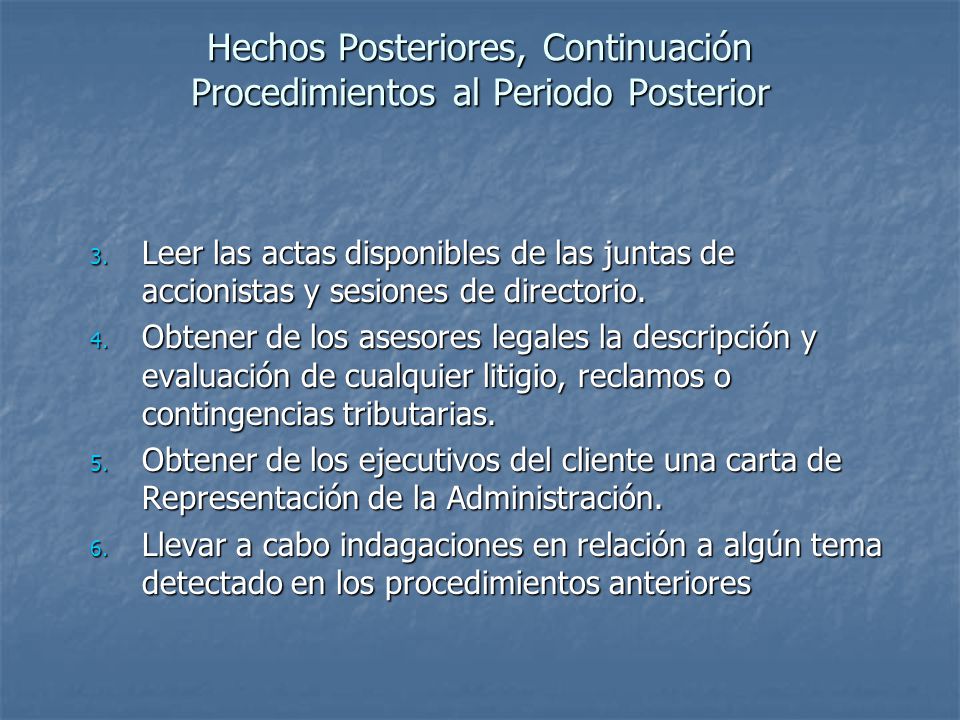 Hechos Posteriores, Continuación
Procedimientos al Periodo Posterior

3. Leer las actas disponibles de las juntas de accionistas y sesiones de directorio.
4. Obtener de los asesores legales la descripción y evaluación de cualquier litigio, reclamos o contingencias tributarias.
5. Obtener de los ejecutivos del cliente una carta de Representación de la Administración.
6. Llevar a cabo indagaciones en relación a algún tema detectado en los procedimientos anteriores